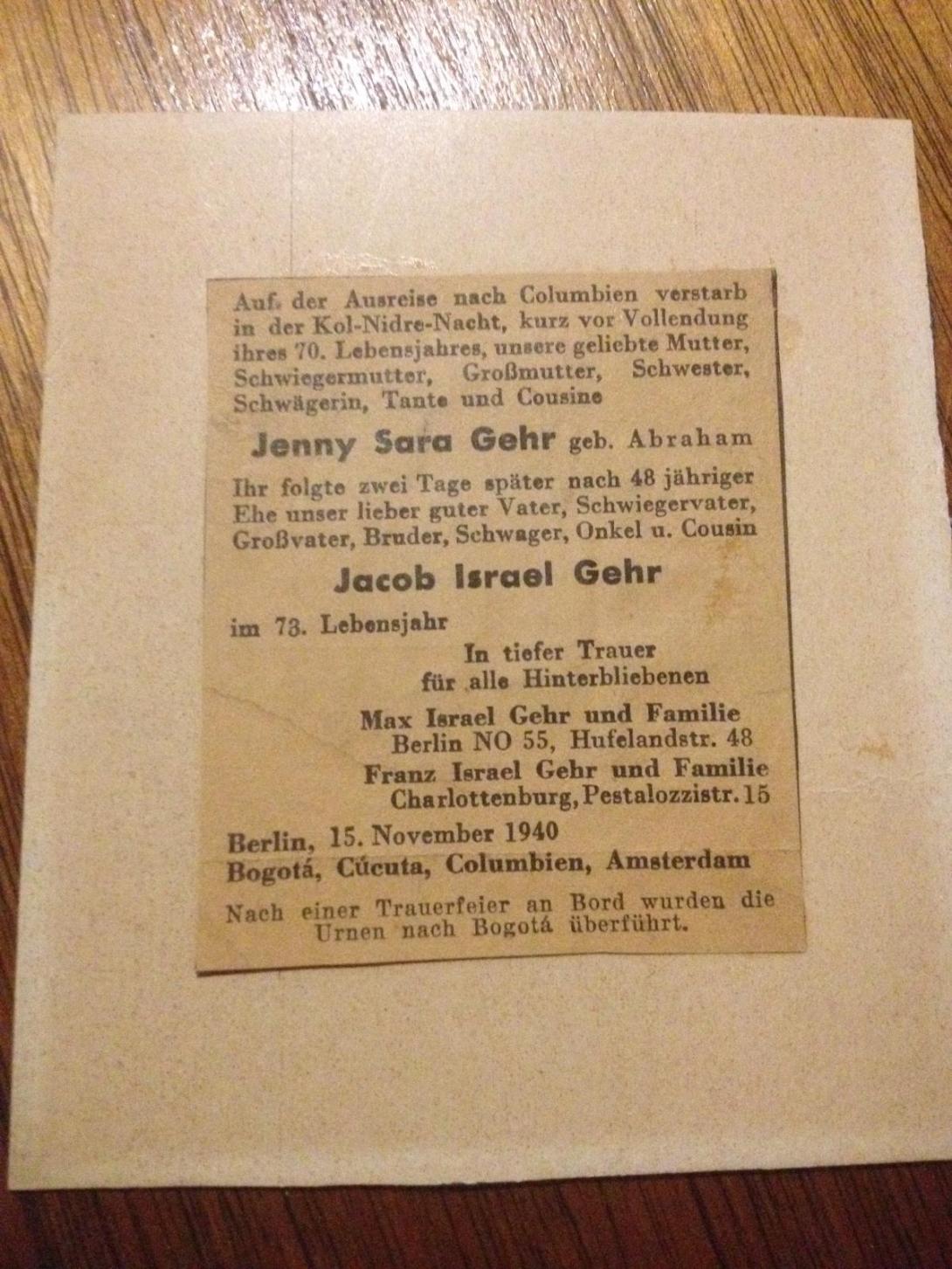 Auf der Ausreise nach Columbien verstarb in der Kol-Nidre-Nacht, kurz vor Vollendung ihres 70. Lebensjahres, unsere geliebte Mutter, Schwiegermutter, Großmutter, Schwester, Schwägerin, Tante und Cousine

Jenny Sara Gehr geb. Abraham

Ihr folgte zwei Tage später nach 48 jähriger Ehe unser lieber guter Vater, Schwiegervater, Großvater, Bruder, Schwager, Onkel u. Cousin

Jacob Israel Gehr

im 73. Lebensjahr

In tiefer Trauer
für alle Hinterbliebenen

Max Israel Gehr und Familie
Berlin NO 55, Hufelandstr. 48

Franz Israel Gehr und Familie
Charlottenburg, Pestalozzistr. 15

Berlin, 15. November 1940
Bogotá, Cúcuta, Columbien, Amsterdam

Nach einer Trauerfeier an Bord wurden die Urnen nach Bogotá überführt.